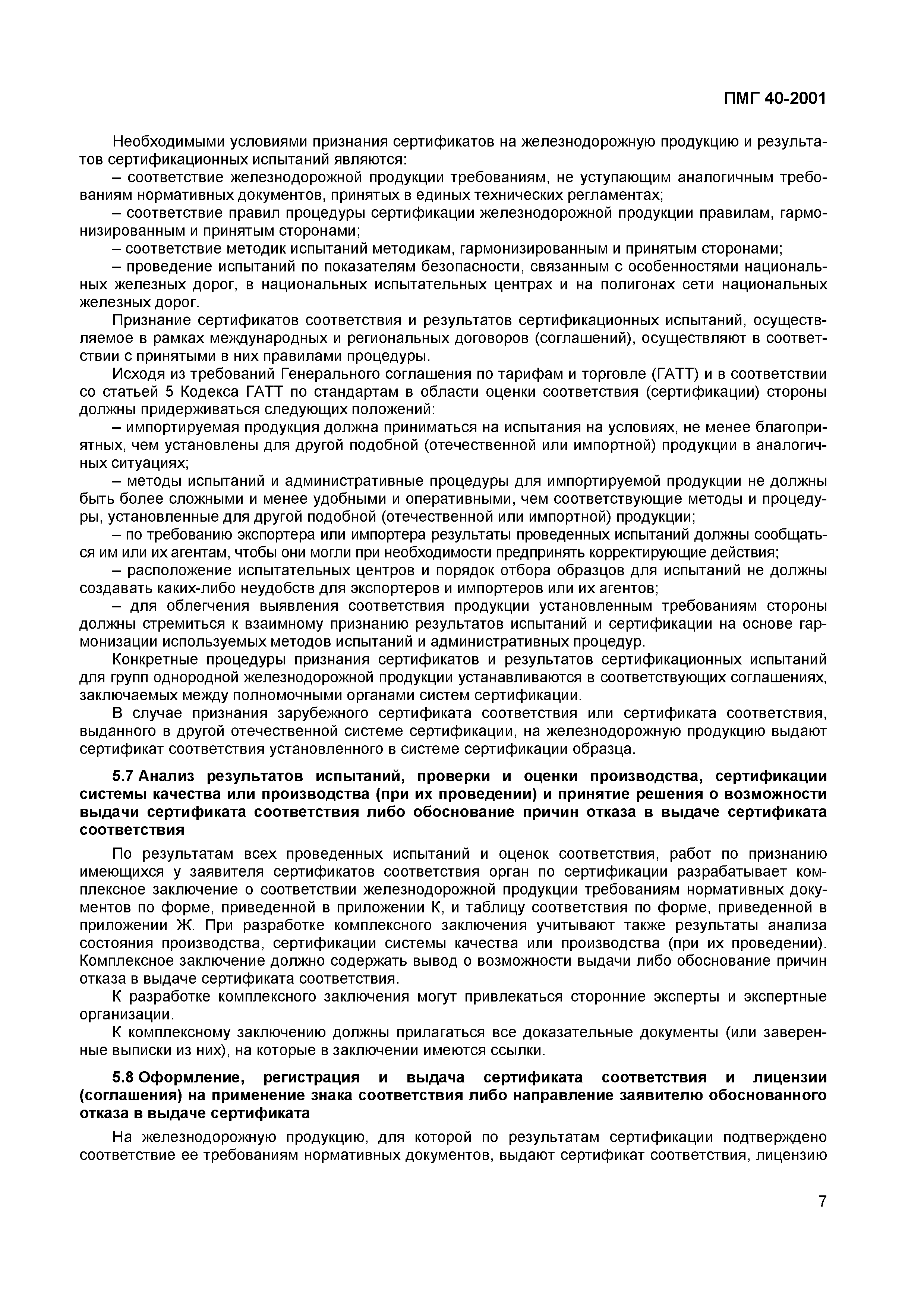 ПМГ 40-2001

Необходимыми условиями признания сертификатов на железнодорожную продукцию и результатов сертификационных испытаний являются:

– соответствие железнодорожной продукции требованиям, не уступающим аналогичным требованиям нормативных документов, принятых в единых технических регламентах;

– соответствие правил процедуры сертификации железнодорожной продукции правилам, гармонизированным и принятым сторонами;

– соответствие методик испытаний методикам, гармонизированным и принятым сторонами;

– проведение испытаний по показателям безопасности, связанным с особенностями национальных железных дорог, в национальных испытательных центрах и на полигонах сети национальных железных дорог.

Признание сертификатов соответствия и результатов сертификационных испытаний, осуществляемое в рамках международных и региональных договоров (соглашений), осуществляют в соответствии с принятыми в них правилами процедуры.

Исходя из требований Генерального соглашения по тарифам и торговле (ГАТТ) и в соответствии со статьей 5 Кодекса ГАТТ по стандартам в области оценки соответствия (сертификации) стороны должны придерживаться следующих положений:

– импортируемая продукция должна приниматься на испытания на условиях, не менее благоприятных, чем установлены для другой подобной (отечественной или импортной) продукции в аналогичных ситуациях;

– методы испытаний и административные процедуры для импортируемой продукции не должны быть более сложными и менее удобными и оперативными, чем соответствующие методы и процедуры, установленные для другой подобной (отечественной или импортной) продукции;

– по требованию экспортера или импортера результаты проведенных испытаний должны сообщаться им или их агентам, чтобы они могли при необходимости предпринять корректирующие действия;

– расположение испытательных центров и порядок отбора образцов для испытаний не должны создавать каких-либо неудобств для экспортеров и импортеров или их агентов;

– для облегчения выявления соответствия продукции установленным требованиям стороны должны стремиться к взаимному признанию результатов испытаний и сертификации на основе гармонизации используемых методов испытаний и административных процедур.

Конкретные процедуры признания сертификатов и результатов сертификационных испытаний для групп однородной железнодорожной продукции устанавливаются в соответствующих соглашениях, заключаемых между полномочными органами систем сертификации.

В случае признания зарубежного сертификата соответствия или сертификата соответствия, выданного в другой отечественной системе сертификации, на железнодорожную продукцию выдают сертификат соответствия установленного в системе сертификации образца.

5.7 Анализ результатов испытаний, проверки и оценки производства, сертификации системы качества или производства (при их проведении) и принятие решения о возможности выдачи сертификата соответствия либо обоснование причин отказа в выдаче сертификата соответствия

По результатам всех проведенных испытаний и оценок соответствия, работ по признанию имеющихся у заявителя сертификатов соответствия орган по сертификации разрабатывает комплексное заключение о соответствии железнодорожной продукции требованиям нормативных документов по форме, приведенной в приложении К, и таблицу соответствия по форме, приведенной в приложении Ж. При разработке комплексного заключения учитывают также результаты анализа состояния производства, сертификации системы качества или производства (при их проведении). Комплексное заключение должно содержать вывод о возможности выдачи либо обоснование причин отказа в выдаче сертификата соответствия.

К разработке комплексного заключения могут привлекаться сторонние эксперты и экспертные организации.

К комплексному заключению должны прилагаться все доказательные документы (или заверенные выписки из них), на которые в заключении имеются ссылки.

5.8 Оформление, регистрация и выдача сертификата соответствия и лицензии (соглашения) на применение знака соответствия либо направление заявителю обоснованного отказа в выдаче сертификата

На железнодорожную продукцию, для которой по результатам сертификации подтверждено соответствие ее требованиям нормативных документов, выдают сертификат соответствия, лицензию

7